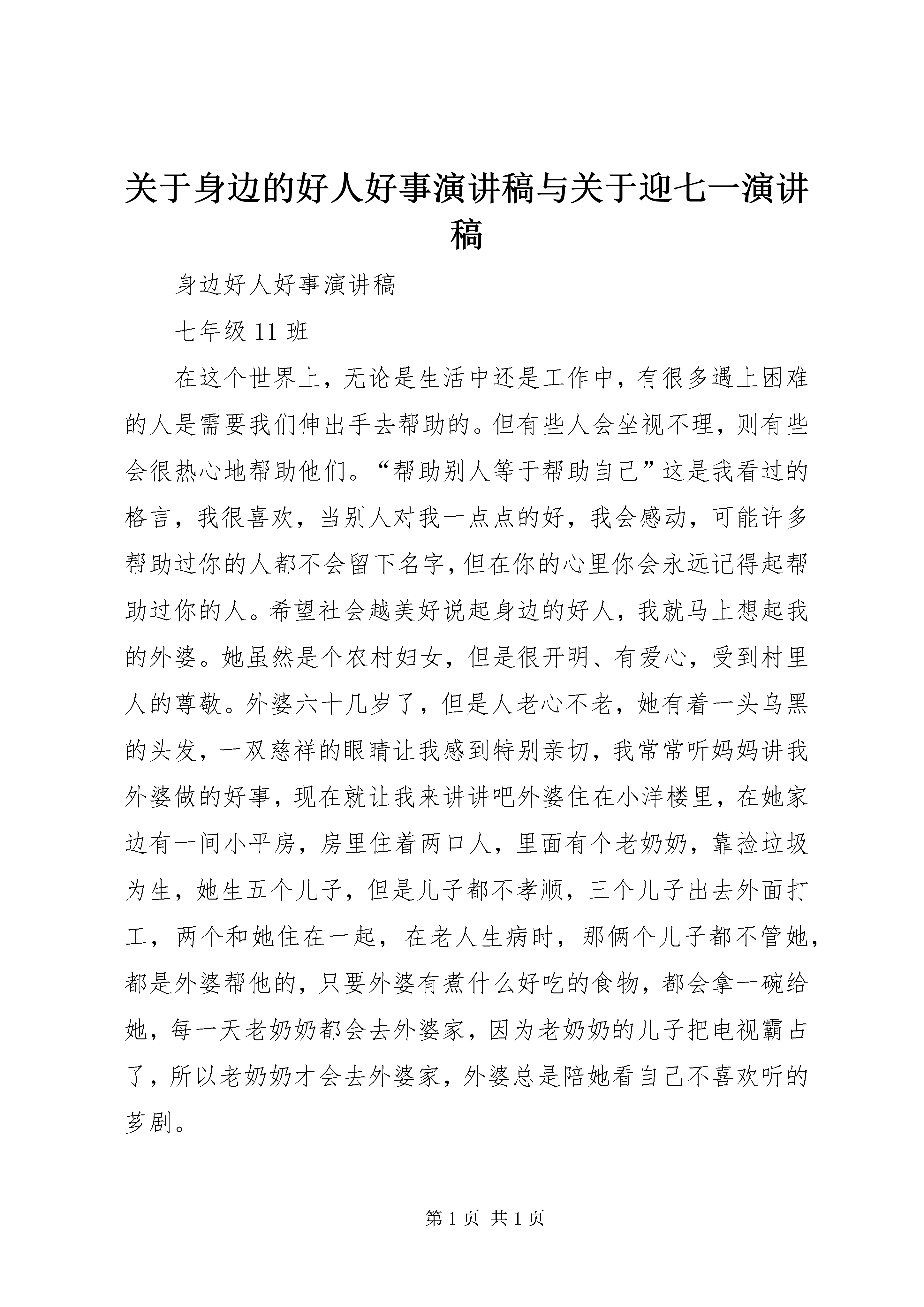 关于身边的好人好事演讲稿与关于迎七一演讲稿

身边好人好事演讲稿

七年级 11 班

在这个世界上，无论是生活中还是工作中，有很多遇上困难的人是需要我们伸出手去帮助的。但有些人会坐视不理，则有些会很热心地帮助他们。“帮助别人等于帮助自己”这是我看过的格言，我很喜欢，当别人对我一点点的好，我会感动，可能许多帮助过你的人都不会留下名字，但在你的心里你会永远记得起帮助过你的人。希望社会越美好说起身边的好人，我就马上想起我的外婆。她虽然是个农村妇女，但是很开明、有爱心，受到村里人的尊敬。外婆六十几岁了，但是人老心不老，她有着一头乌黑的头发，一双慈祥的眼睛让我感到特别亲切，我常常听妈妈讲我外婆做的好事，现在就让我来讲讲吧外婆住在小洋楼里，在她家边有一间小平房，房里住着两口人，里面有个老奶奶，靠捡垃圾为生，她生五个儿子，但是儿子都不孝顺，三个儿子出去外面打工，两个和她住在一起，在老人生病时，那俩个儿子都不管她，都是外婆帮他的，只要外婆有煮什么好吃的食物，都会拿一碗给她，每一天老奶奶都会去外婆家，因为老奶奶的儿子把电视霸占了，所以老奶奶才会去外婆家，外婆总是陪她看自己不喜欢听的芗剧。

第 1 页 共 1 页